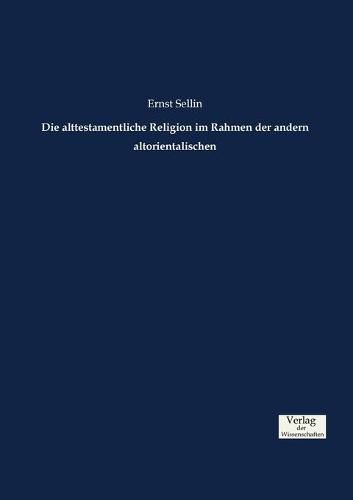 Ernst Sellin

Die alttestamentliche Religion im Rahmen der andern altorientalischen

Verlag
der
Wissenschaften